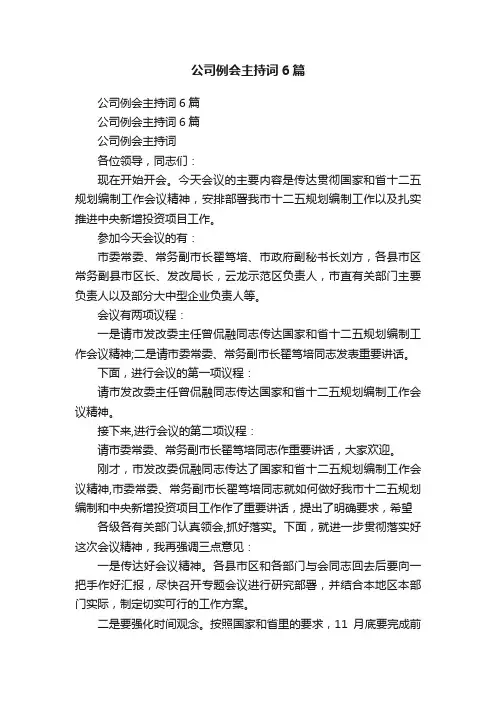 公司例会主持词6篇

公司例会主持词6篇

公司例会主持词6篇

公司例会主持词

各位领导，同志们：

现在开始开会。今天会议的主要内容是传达贯彻国家和省十二五规划编制工作会议精神，安排部署我市十二五规划编制工作以及扎实推进中央新增投资项目工作。

参加今天会议的有：

市委常委、常务副市长翟笃培、市政府副秘书长刘方，各县市区常务副县市区长、发改局长，云龙示范区负责人，市直有关部门主要负责人以及部分大中型企业负责人等。

会议有两项议程：

一是请市发改委主任曾侃融同志传达国家和省十二五规划编制工作会议精神;二是请市委常委、常务副市长翟笃培同志发表重要讲话。

下面，进行会议的第一项议程：

请市发改委主任曾侃融同志传达国家和省十二五规划编制工作会议精神。

接下来,进行会议的第二项议程：

请市委常委、常务副市长翟笃培同志作重要讲话，大家欢迎。

刚才，市发改委侃融同志传达了国家和省十二五规划编制工作会议精神,市委常委、常务副市长翟笃培同志就如何做好我市十二五规划编制和中央新增投资项目工作作了重要讲话，提出了明确要求，希望

各级各有关部门认真领会,抓好落实。下面，就进一步贯彻落实好这次会议精神，我再强调三点意见：

一是传达好会议精神。各县市区和各部门与会同志回去后要向一把手作好汇报，尽快召开专题会议进行研究部署，并结合本地区本部门实际，制定切实可行的工作方案。

二是要强化时间观念。按照国家和省里的要求，11 月底要完成前